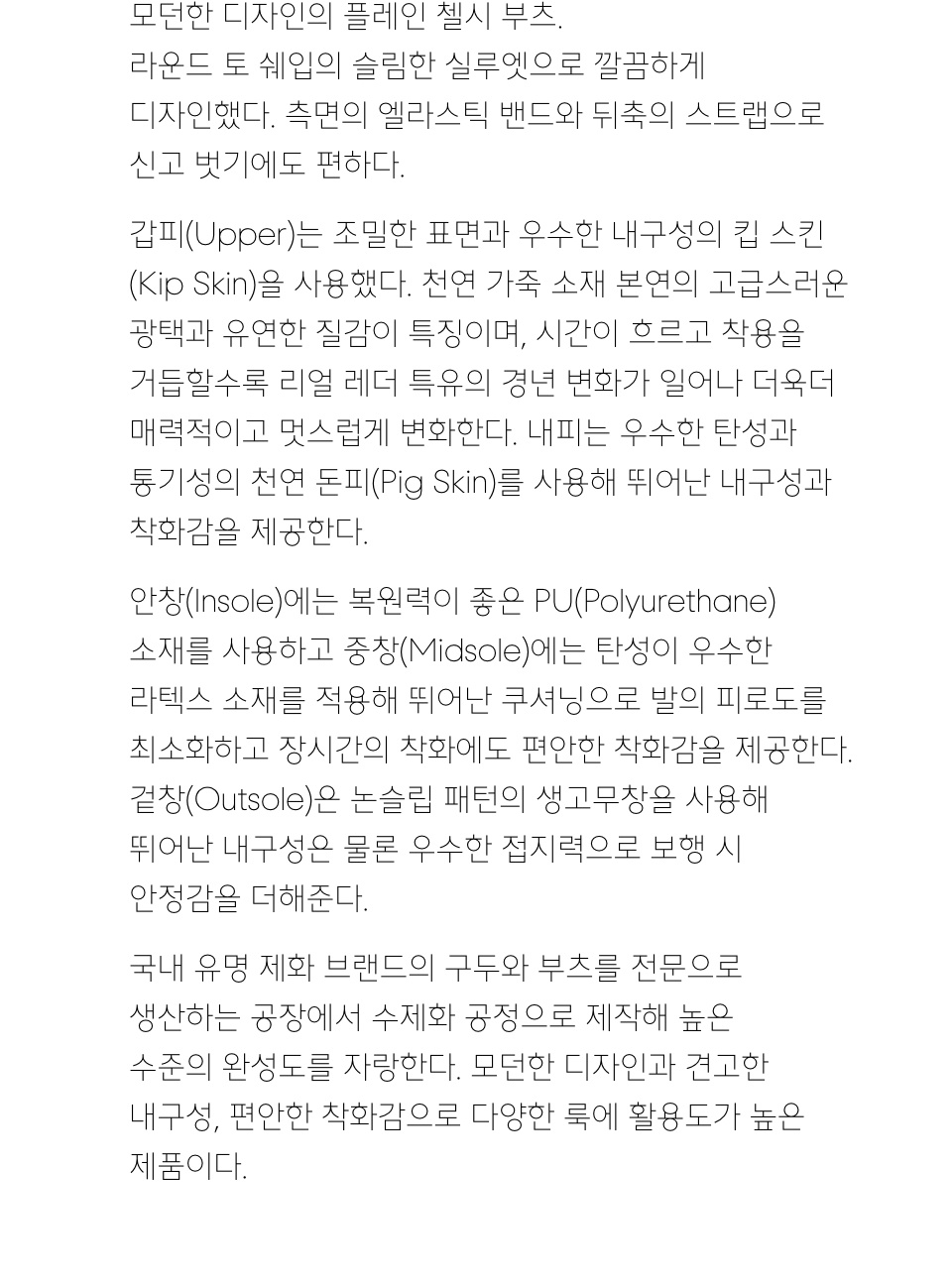 모던한 디자인의 플레인 첼시 부츠. 라운드 토 쉐입의 슬림한 실루엣으로 깔끔하게 디자인했다. 측면의 엘라스틱 밴드와 뒤축의 스트랩으로 신고 벗기에도 편하다.

갑피(Upper)는 조밀한 표면과 우수한 내구성의 킵 스킨(Kip Skin)을 사용했다. 천연 가죽 소재 본연의 고급스러운 광택과 유연한 질감이 특징이며, 시간이 흐르고 착용을 거듭할수록 리얼 레더 특유의 경년 변화가 일어나 더욱더 매력적이고 멋스럽게 변화한다. 내피는 우수한 탄성과 통기성의 천연 돈피(Pig Skin)를 사용해 뛰어난 내구성과 착화감을 제공한다.

안창(Insole)에는 복원력이 좋은 PU(Polyurethane) 소재를 사용하고 중창(Midsole)에는 탄성이 우수한 라텍스 소재를 적용해 뛰어난 쿠셔닝으로 발의 피로도를 최소화하고 장시간의 착화에도 편안한 착화감을 제공한다. 겉창(Outsole)은 논슬립 패턴의 생고무창을 사용해 뛰어난 내구성은 물론 우수한 접지력으로 보행 시 안정감을 더해준다.

국내 유명 제화 브랜드의 구두와 부츠를 전문으로 생산하는 공장에서 수제화 공정으로 제작해 높은 수준의 완성도를 자랑한다. 모던한 디자인과 견고한 내구성, 편안한 착화감으로 다양한 룩에 활용도가 높은 제품이다.